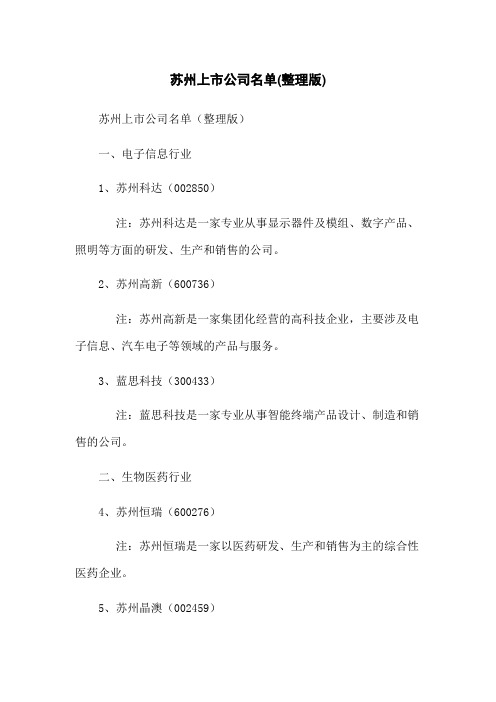 苏州上市公司名单(整理版)

苏州上市公司名单（整理版）

一、电子信息行业

1、苏州科达（002850）

注：苏州科达是一家专业从事显示器件及模组、数字产品、照明等方面的研发、生产和销售的公司。

2、苏州高新（600736）

注：苏州高新是一家集团化经营的高科技企业，主要涉及电子信息、汽车电子等领域的产品与服务。

3、蓝思科技（300433）

注：蓝思科技是一家专业从事智能终端产品设计、制造和销售的公司。

二、生物医药行业

4、苏州恒瑞（600276）

注：苏州恒瑞是一家以医药研发、生产和销售为主的综合性医药企业。

5、苏州晶澳（002459）